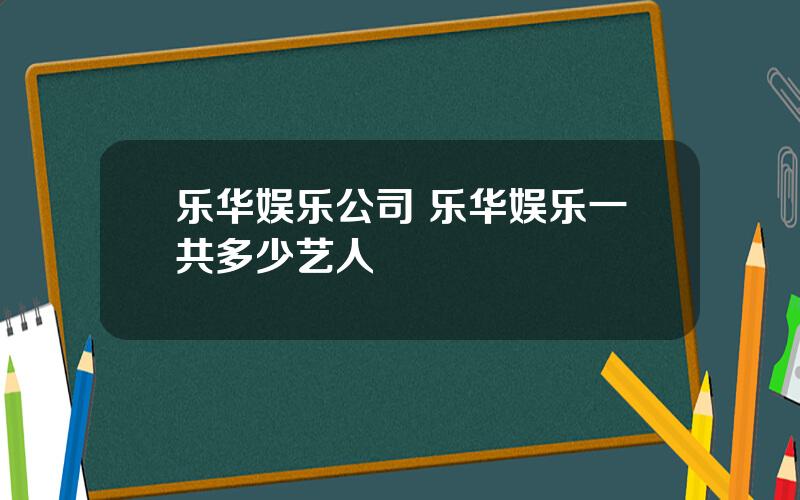 乐华娱乐公司 乐华娱乐一共多少艺人